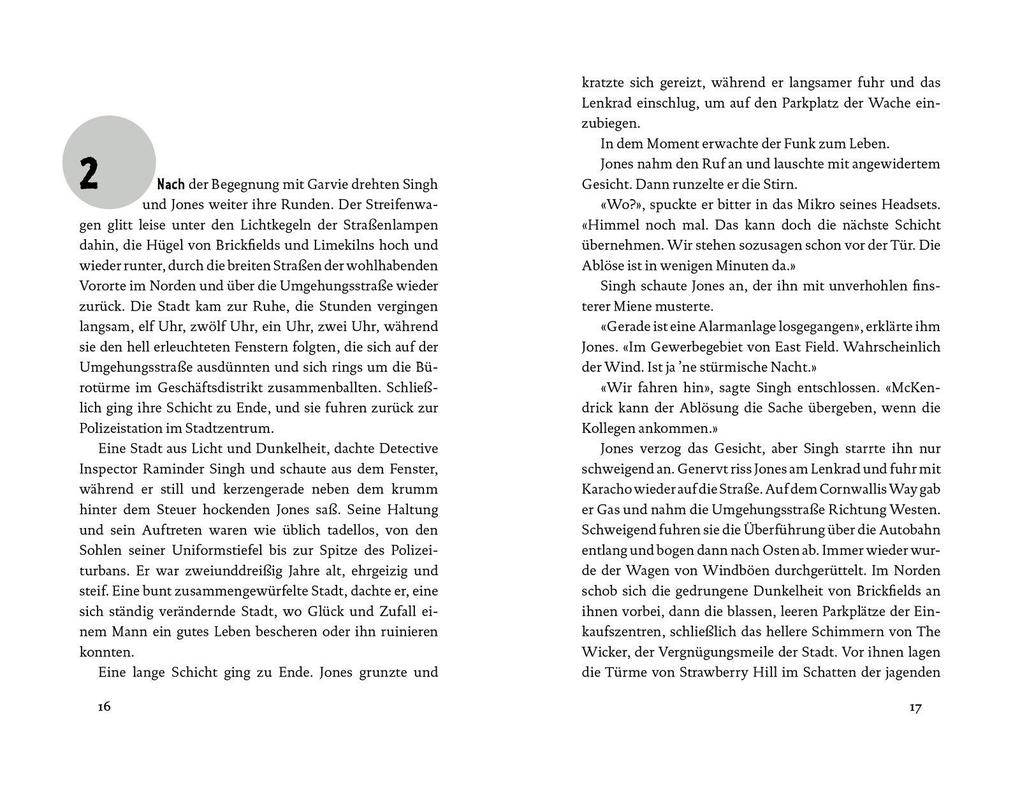 2

Nach der Begegnung mit Garvie drehten Singh und Jones weiter ihre Runden. Der Streifenwagen glitt leise unter den Lichtkegeln der Straßenlampen dahin, die Hügel von Brickfields und Limekilns hoch und wieder runter, durch die breiten Straßen der wohlhabenden Vororte im Norden und über die Umgehungsstraße wieder zurück. Die Stadt kam zur Ruhe, die Stunden vergingen langsam, elf Uhr, zwölf Uhr, ein Uhr, zwei Uhr, während sie den hell erleuchteten Fenstern folgten, die sich auf der Umgehungsstraße ausdünnten und sich rings um die Bürotürme im Geschäftsdistrikt zusammenballten. Schließlich ging ihre Schicht zu Ende, und sie fuhren zurück zur Polizeistation im Stadtzentrum.

Eine Stadt aus Licht und Dunkelheit, dachte Detective Inspector Raminder Singh und schaute aus dem Fenster, während er still und kerzengerade neben dem krumm hinter dem Steuer hockenden Jones saß. Seine Haltung und sein Auftreten waren wie üblich tadellos, von den Sohlen seiner Uniformstiefel bis zur Spitze des Polizeiturbans. Er war zweiunddreißig Jahre alt, ehrgeizig und steif. Eine bunt zusammengewürfelte Stadt, dachte er, eine sich ständig verändernde Stadt, wo Glück und Zufall einem Mann ein gutes Leben bescheren oder ihn ruinieren konnten.

Eine lange Schicht ging zu Ende. Jones grunzte und

16

kratzte sich gereizt, während er langsamer fuhr und das Lenkrad einschlug, um auf den Parkplatz der Wache einzubiegen.

In dem Moment erwachte der Funk zum Leben.

Jones nahm den Ruf an und lauschte mit angewidertem Gesicht. Dann runzelte er die Stirn.

«Wo?», spuckte er bitter in das Mikro seines Headsets. «Himmel noch mal. Das kann doch die nächste Schicht übernehmen. Wir stehen sozusagen schon vor der Tür. Die Ablöse ist in wenigen Minuten da.»

Singh schaute Jones an, der ihn mit unverhohlen finsterer Miene musterte.

«Gerade ist eine Alarmanlage losgegangen», erklärte ihm Jones. «Im Gewerbegebiet von East Field. Wahrscheinlich der Wind. Ist ja 'ne stürmische Nacht.»

«Wir fahren hin», sagte Singh entschlossen. «McKendrick kann der Ablösung die Sache übergeben, wenn die Kollegen ankommen.»

Jones verzog das Gesicht, aber Singh starrte ihn nur schweigend an. Genervt riss Jones am Lenkrad und fuhr mit Karacho wieder auf die Straße. Auf dem Cornwallis Way gab er Gas und nahm die Umgehungsstraße Richtung Westen. Schweigend fuhren sie die Überführung über die Autobahn entlang und bogen dann nach Osten ab. Immer wieder wurde der Wagen von Windböen durchgerüttelt. Im Norden schob sich die gedrungene Dunkelheit von Brickfields an ihnen vorbei, dann die blassen, leeren Parkplätze der Einkaufszentren, schließlich das hellere Schimmern von The Wicker, der Vergnügungsmeile der Stadt. Vor ihnen lagen die Türme von Strawberry Hill im Schatten der jagenden

17